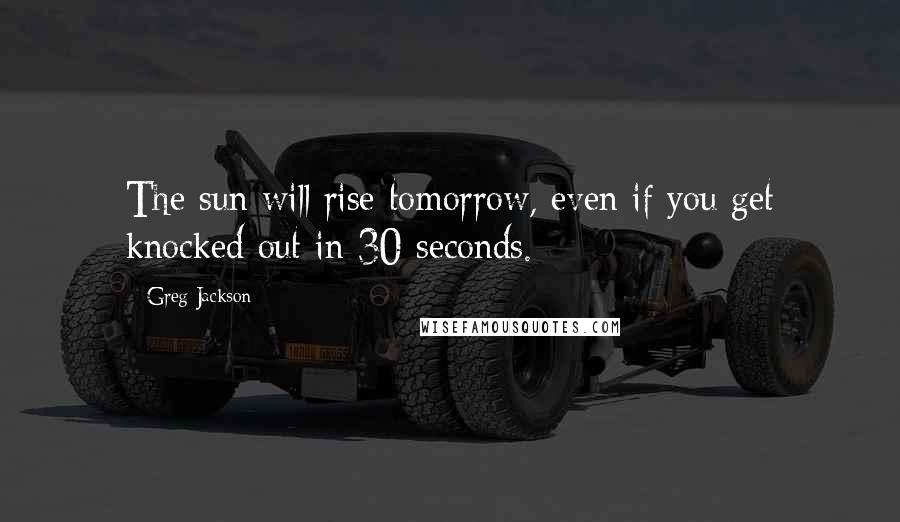 The sun will rise tomorrow, even if you get knocked out in 30 seconds.

Greg Jackson

WISEFAMOUSQUOTES.COM